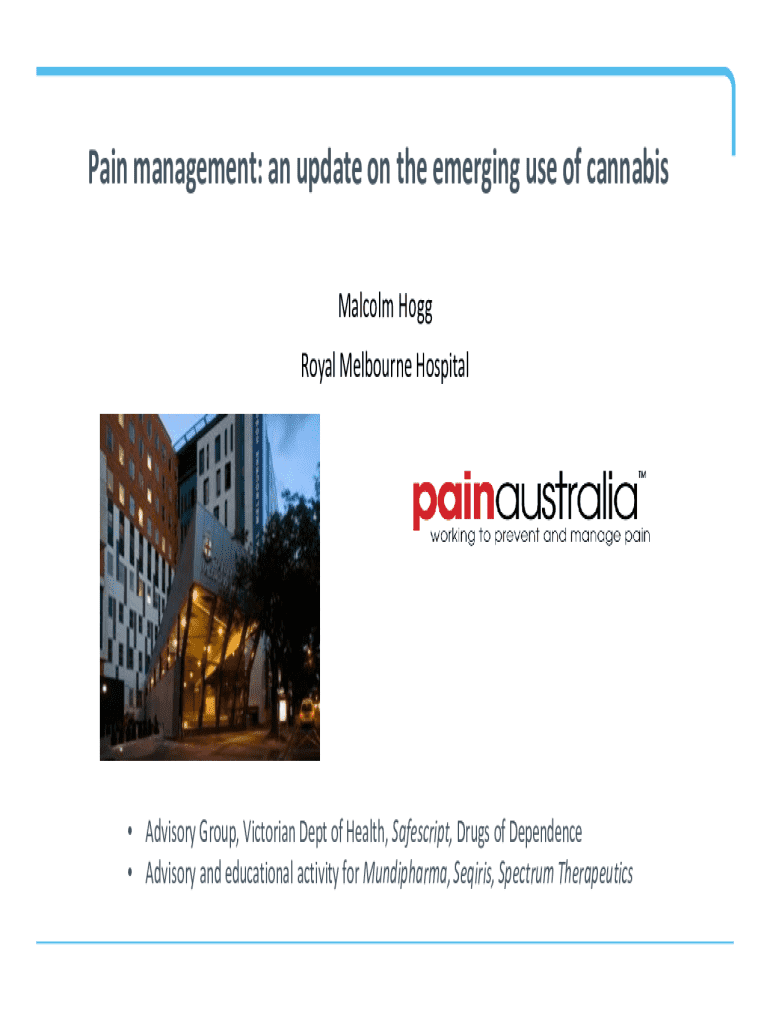 Pain management: an update on the emerging use of cannabis

Malcolm Hogg

Royal Melbourne Hospital

painaustralia™
working to prevent and manage pain

• Advisory Group, Victorian Dept of Health, Safescript, Drugs of Dependence
• Advisory and educational activity for Mundipharma, Seqiris, Spectrum Therapeutics